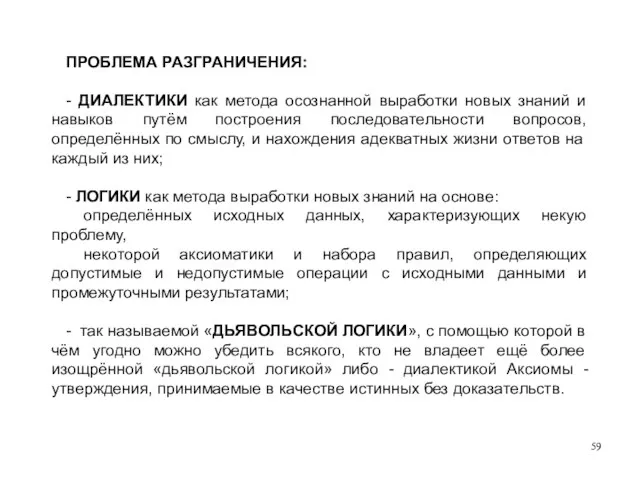 ПРОБЛЕМА РАЗГРАНИЧЕНИЯ:

- ДИАЛЕКТИКИ как метода осознанной выработки новых знаний и навыков путём построения последовательности вопросов, определённых по смыслу, и нахождения адекватных жизни ответов на каждый из них;

- ЛОГИКИ как метода выработки новых знаний на основе:
определённых исходных данных, характеризующих некую проблему,
некоторой аксиоматики и набора правил, определяющих допустимые и недопустимые операции с исходными данными и промежуточными результатами;

- так называемой «ДЬЯВОЛЬСКОЙ ЛОГИКИ», с помощью которой в чём угодно можно убедить всякого, кто не владеет ещё более изощрённой «дьявольской логикой» либо - диалектикой Аксиомы - утверждения, принимаемые в качестве истинных без доказательств.

59